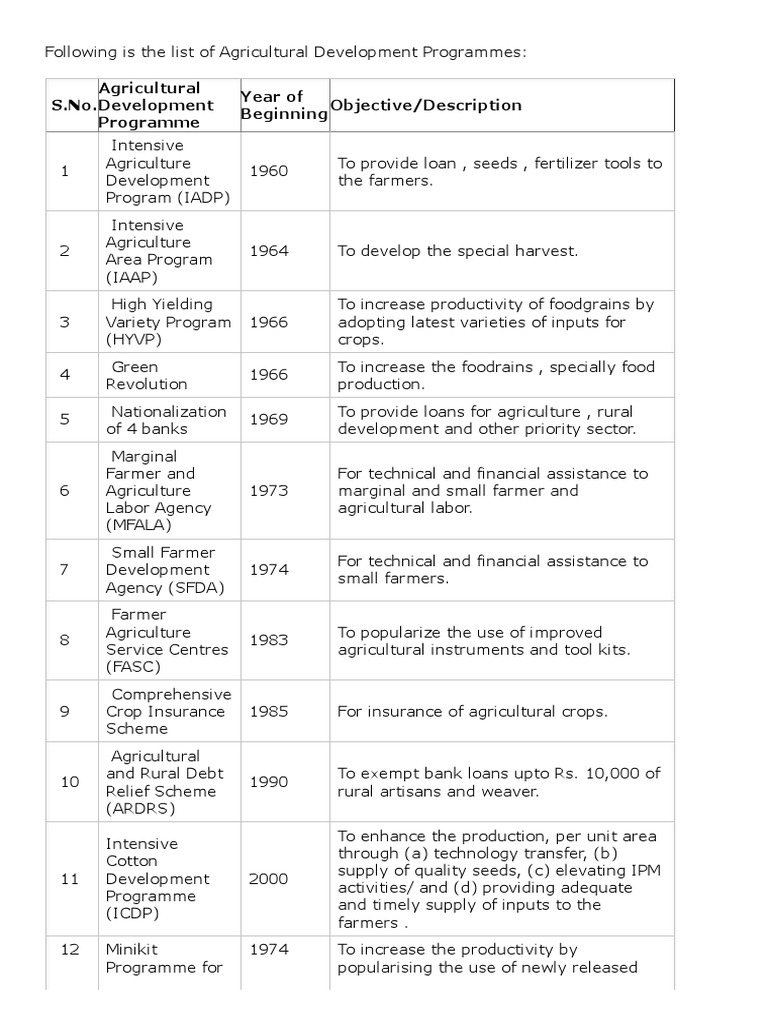 Following is the list of Agricultural Development Programmes:

| S.No. | Agricultural Development Programme | Year of Beginning | Objective/Description |
|---|---|---|---|
| 1 | Intensive Agriculture Development Program (IADP) | 1960 | To provide loan , seeds , fertilizer tools to the farmers. |
| 2 | Intensive Agriculture Area Program (IAAP) | 1964 | To develop the special harvest. |
| 3 | High Yielding Variety Program (HYVP) | 1966 | To increase productivity of foodgrains by adopting latest varieties of inputs for crops. |
| 4 | Green Revolution | 1966 | To increase the foodrains , specially food production. |
| 5 | Nationalization of 4 banks | 1969 | To provide loans for agriculture , rural development and other priority sector. |
| 6 | Marginal Farmer and Agriculture Labor Agency (MFALA) | 1973 | For technical and financial assistance to marginal and small farmer and agricultural labor. |
| 7 | Small Farmer Development Agency (SFDA) | 1974 | For technical and financial assistance to small farmers. |
| 8 | Farmer Agriculture Service Centres (FASC) | 1983 | To popularize the use of improved agricultural instruments and tool kits. |
| 9 | Comprehensive Crop Insurance Scheme | 1985 | For insurance of agricultural crops. |
| 10 | Agricultural and Rural Debt Relief Scheme (ARDRS) | 1990 | To exempt bank loans upto Rs. 10,000 of rural artisans and weaver. |
| 11 | Intensive Cotton Development Programme (ICDP) | 2000 | To enhance the production, per unit area through (a) technology transfer, (b) supply of quality seeds, (c) elevating IPM activities/ and (d) providing adequate and timely supply of inputs to the farmers . |
| 12 | Minikit Programme for | 1974 | To increase the productivity by popularising the use of newly released |